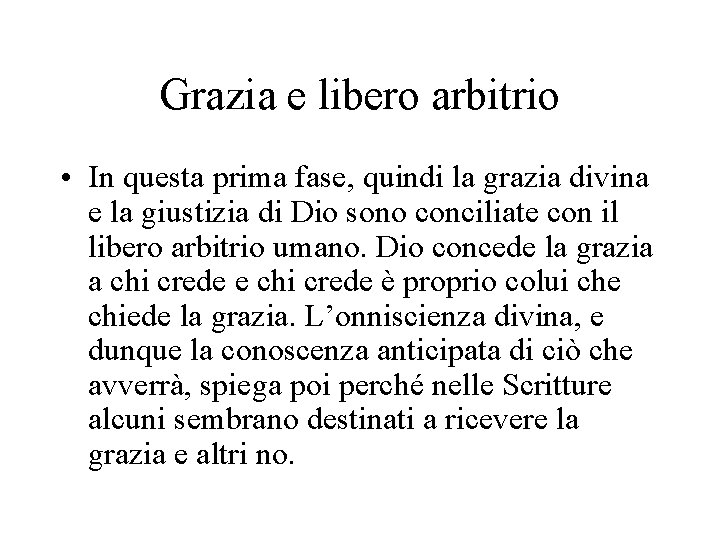 Grazia e libero arbitrio

• In questa prima fase, quindi la grazia divina e la giustizia di Dio sono conciliate con il libero arbitrio umano. Dio concede la grazia a chi crede e chi crede è proprio colui che chiede la grazia. L’onniscienza divina, e dunque la conoscenza anticipata di ciò che avverrà, spiega poi perché nelle Scritture alcuni sembrano destinati a ricevere la grazia e altri no.